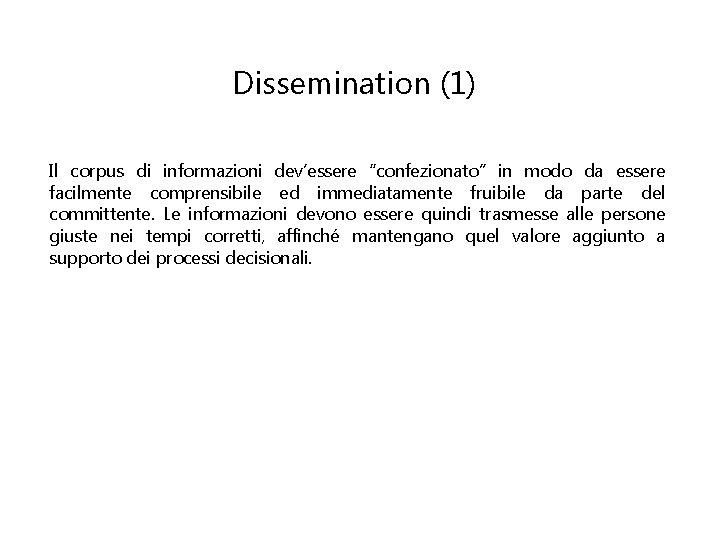 Dissemination (1)

Il corpus di informazioni dev'essere "confezionato" in modo da essere facilmente comprensibile ed immediatamente fruibile da parte del committente. Le informazioni devono essere quindi trasmesse alle persone giuste nei tempi corretti, affinché mantengano quel valore aggiunto a supporto dei processi decisionali.